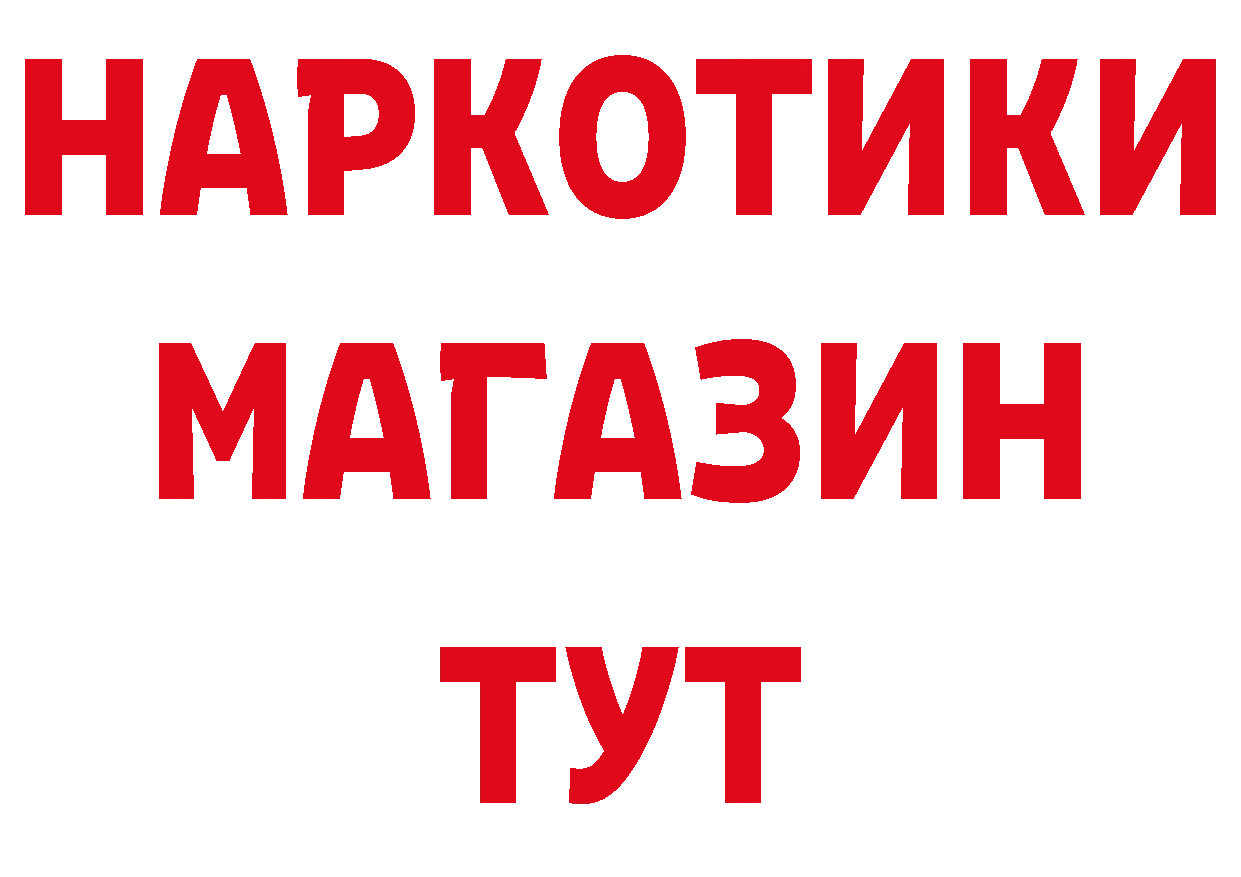 НАРКОТИКИ
МАГАЗИН
ТУТ